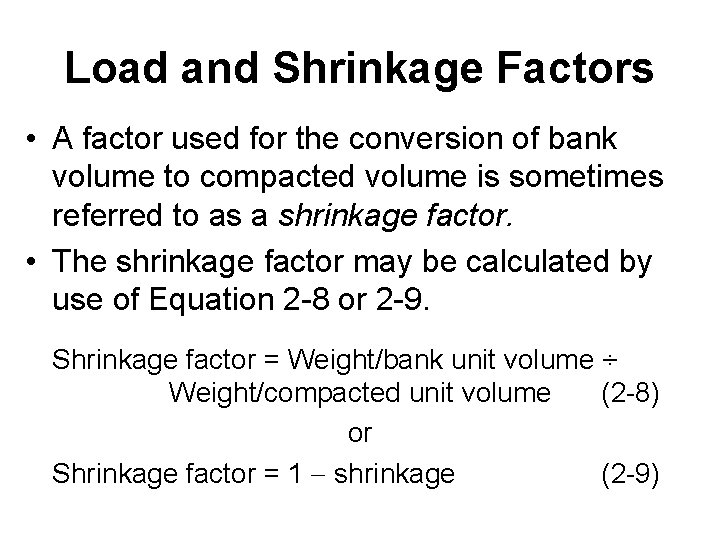 Load and Shrinkage Factors

• A factor used for the conversion of bank volume to compacted volume is sometimes referred to as a shrinkage factor.
• The shrinkage factor may be calculated by use of Equation 2-8 or 2-9.

Shrinkage factor = Weight/bank unit volume ÷ Weight/compacted unit volume (2-8)

or

Shrinkage factor = 1 − shrinkage (2-9)